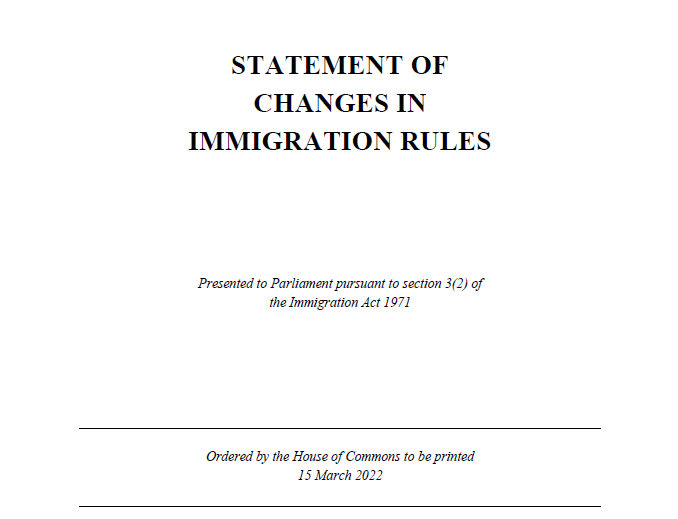 STATEMENT OF
CHANGES IN
IMMIGRATION RULES

Presented to Parliament pursuant to section 3(2) of the Immigration Act 1971

Ordered by the House of Commons to be printed
15 March 2022